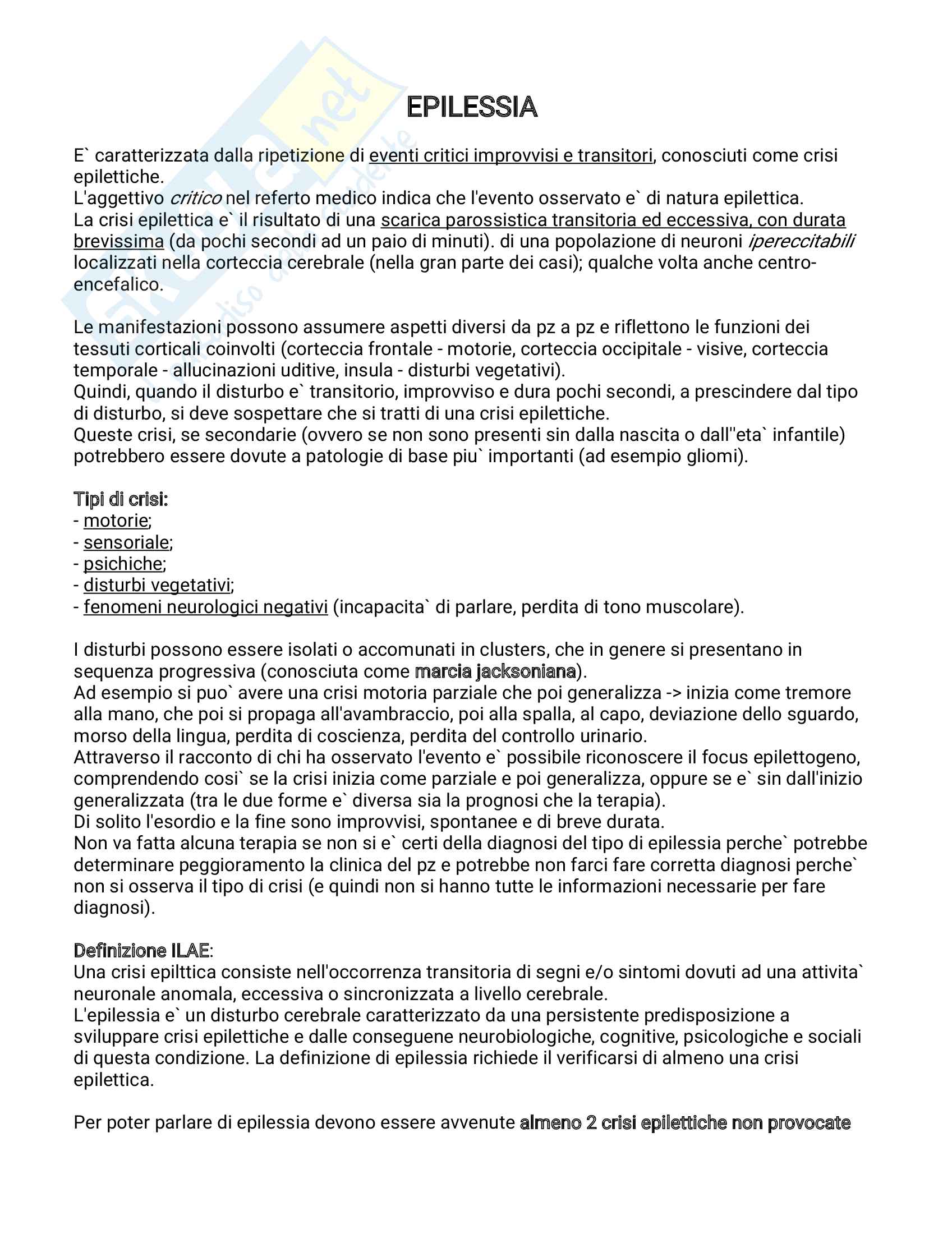 EPILESSIA

E` caratterizzata dalla ripetizione di eventi critici improvvisi e transitori, conosciuti come crisi epilettiche.
L'aggettivo critico nel referto medico indica che l'evento osservato e` di natura epilettica.
La crisi epilettica e` il risultato di una scarica parossistica transitoria ed eccessiva, con durata brevissima (da pochi secondi ad un paio di minuti). di una popolazione di neuroni ipereccitabili localizzati nella corteccia cerebrale (nella gran parte dei casi); qualche volta anche centro-encefalico.

Le manifestazioni possono assumere aspetti diversi da pz a pz e riflettono le funzioni dei tessuti corticali coinvolti (corteccia frontale - motorie, corteccia occipitale - visive, corteccia temporale - allucinazioni uditive, insula - disturbi vegetativi).
Quindi, quando il disturbo e` transitorio, improvviso e dura pochi secondi, a prescindere dal tipo di disturbo, si deve sospettare che si tratti di una crisi epilettiche.
Queste crisi, se secondarie (ovvero se non sono presenti sin dalla nascita o dall''eta` infantile) potrebbero essere dovute a patologie di base piu` importanti (ad esempio gliomi).

Tipi di crisi:
- motorie;
- sensoriale;
- psichiche;
- disturbi vegetativi;
- fenomeni neurologici negativi (incapacita` di parlare, perdita di tono muscolare).

I disturbi possono essere isolati o accomunati in clusters, che in genere si presentano in sequenza progressiva (conosciuta come marcia jacksoniana).
Ad esempio si puo` avere una crisi motoria parziale che poi generalizza -> inizia come tremore alla mano, che poi si propaga all'avambraccio, poi alla spalla, al capo, deviazione dello sguardo, morso della lingua, perdita di coscienza, perdita del controllo urinario.
Attraverso il racconto di chi ha osservato l'evento e` possibile riconoscere il focus epilettogeno, comprendendo cosi` se la crisi inizia come parziale e poi generalizza, oppure se e` sin dall'inizio generalizzata (tra le due forme e` diversa sia la prognosi che la terapia).
Di solito l'esordio e la fine sono improvvisi, spontanee e di breve durata.
Non va fatta alcuna terapia se non si e` certi della diagnosi del tipo di epilessia perche` potrebbe determinare peggioramento la clinica del pz e potrebbe non farci fare corretta diagnosi perche` non si osserva il tipo di crisi (e quindi non si hanno tutte le informazioni necessarie per fare diagnosi).

Definizione ILAE:
Una crisi epilttica consiste nell'occorrenza transitoria di segni e/o sintomi dovuti ad una attivita` neuronale anomala, eccessiva o sincronizzata a livello cerebrale.
L'epilessia e` un disturbo cerebrale caratterizzato da una persistente predisposizione a sviluppare crisi epilettiche e dalle conseguene neurobiologiche, cognitive, psicologiche e sociali di questa condizione. La definizione di epilessia richiede il verificarsi di almeno una crisi epilettica.

Per poter parlare di epilessia devono essere avvenute almeno 2 crisi epilettiche non provocate